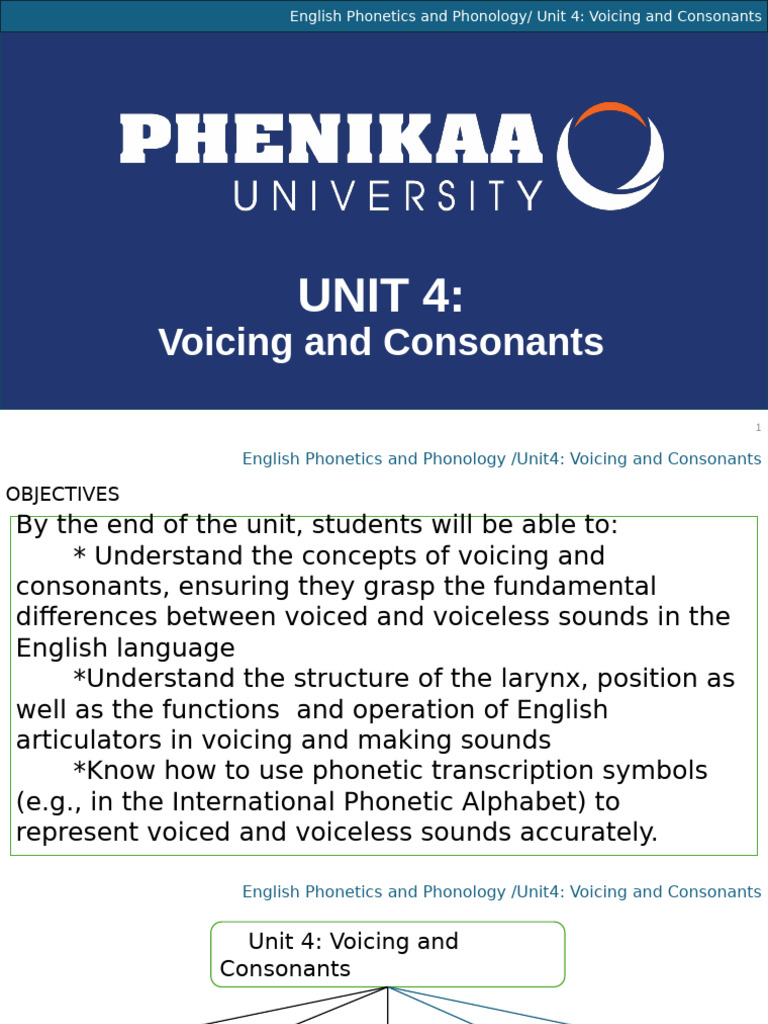 English Phonetics and Phonology/ Unit 4: Voicing and Consonants

PHENIKAA
UNIVERSITY

UNIT 4:
Voicing and Consonants

1

English Phonetics and Phonology /Unit4: Voicing and Consonants

OBJECTIVES

By the end of the unit, students will be able to:
* Understand the concepts of voicing and consonants, ensuring they grasp the fundamental differences between voiced and voiceless sounds in the English language
*Understand the structure of the larynx, position as well as the functions and operation of English articulators in voicing and making sounds
*Know how to use phonetic transcription symbols (e.g., in the International Phonetic Alphabet) to represent voiced and voiceless sounds accurately.

English Phonetics and Phonology /Unit4: Voicing and Consonants

Unit 4: Voicing and Consonants